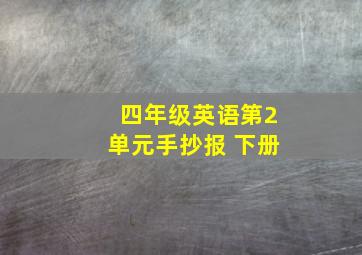 四年级英语第2单元手抄报 下册